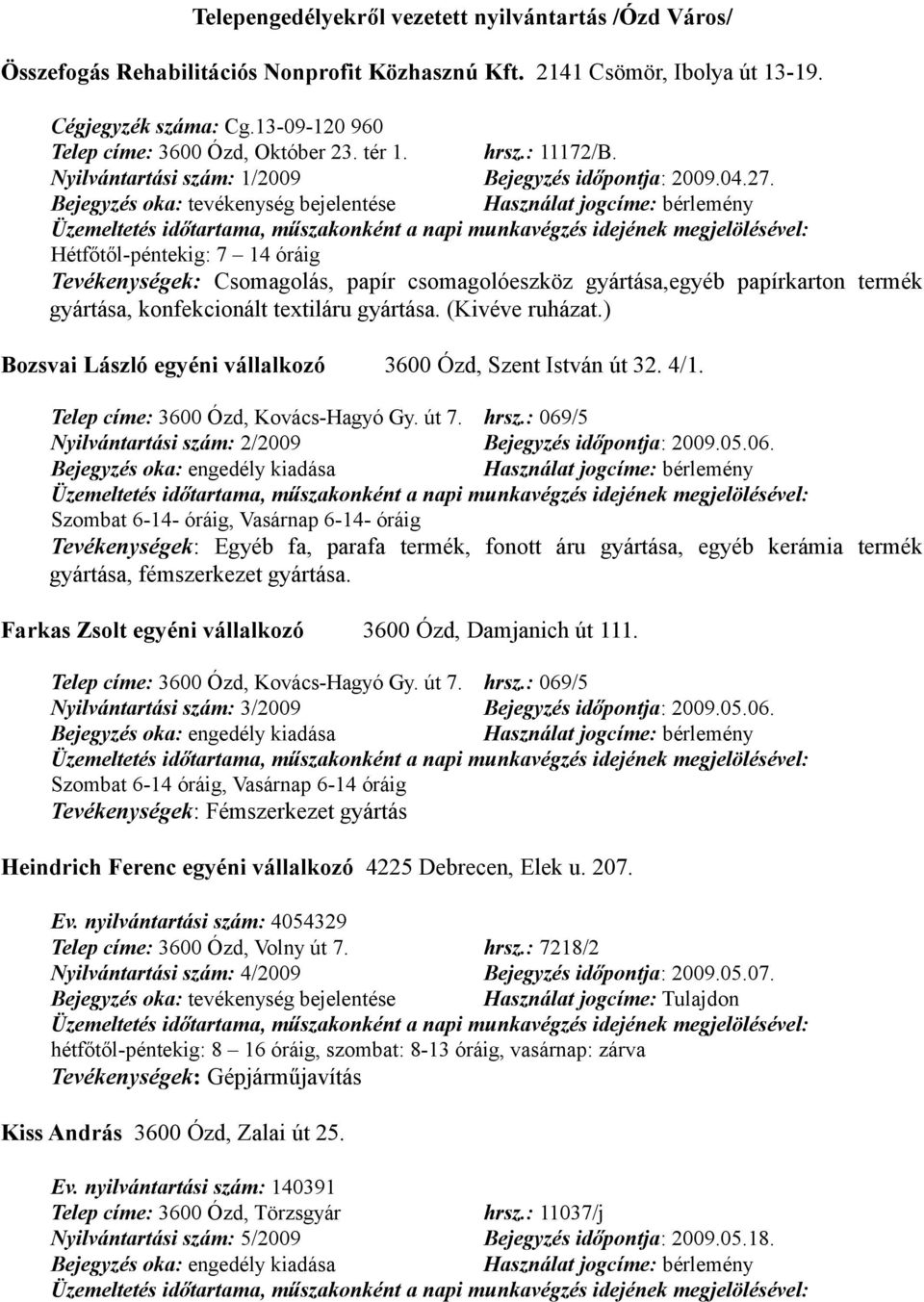 Telepengedélyekről vezetett nyilvántartás /Ózd Város/

Összefogás Rehabilitációs Nonprofit Közhasznú Kft. 2141 Csömör, Ibolya út 13-19.

Cégjegyzék száma: Cg.13-09-120 960
Telep címe: 3600 Ózd, Október 23. tér 1. hrsz.: 11172/B.
Nyilvántartási szám: 1/2009 Bejegyzés időpontja: 2009.04.27.
Bejegyzés oka: tevékenység bejelentése Használat jogcíme: bérlemény
Üzemeltetés időtartama, műszakonként a napi munkavégzés idejének megjelölésével:
Hétfőtől-péntekig: 7 – 14 óráig
Tevékenységek: Csomagolás, papír csomagolóeszköz gyártása,egyéb papírkarton termék gyártása, konfekcionált textiláru gyártása. (Kivéve ruházat.)

Bozsvai László egyéni vállalkozó 3600 Ózd, Szent István út 32. 4/1.

Telep címe: 3600 Ózd, Kovács-Hagyó Gy. út 7. hrsz.: 069/5
Nyilvántartási szám: 2/2009 Bejegyzés időpontja: 2009.05.06.
Bejegyzés oka: engedély kiadása Használat jogcíme: bérlemény
Üzemeltetés időtartama, műszakonként a napi munkavégzés idejének megjelölésével:
Szombat 6-14- óráig, Vasárnap 6-14- óráig
Tevékenységek: Egyéb fa, parafa termék, fonott áru gyártása, egyéb kerámia termék gyártása, fémszerkezet gyártása.

Farkas Zsolt egyéni vállalkozó 3600 Ózd, Damjanich út 111.

Telep címe: 3600 Ózd, Kovács-Hagyó Gy. út 7. hrsz.: 069/5
Nyilvántartási szám: 3/2009 Bejegyzés időpontja: 2009.05.06.
Bejegyzés oka: engedély kiadása Használat jogcíme: bérlemény
Üzemeltetés időtartama, műszakonként a napi munkavégzés idejének megjelölésével:
Szombat 6-14 óráig, Vasárnap 6-14 óráig
Tevékenységek: Fémszerkezet gyártás

Heindrich Ferenc egyéni vállalkozó 4225 Debrecen, Elek u. 207.

Ev. nyilvántartási szám: 4054329
Telep címe: 3600 Ózd, Volny út 7. hrsz.: 7218/2
Nyilvántartási szám: 4/2009 Bejegyzés időpontja: 2009.05.07.
Bejegyzés oka: tevékenység bejelentése Használat jogcíme: Tulajdon
Üzemeltetés időtartama, műszakonként a napi munkavégzés idejének megjelölésével:
hétfőtől-péntekig: 8 – 16 óráig, szombat: 8-13 óráig, vasárnap: zárva
Tevékenységek: Gépjárműjavítás

Kiss András 3600 Ózd, Zalai út 25.

Ev. nyilvántartási szám: 140391
Telep címe: 3600 Ózd, Törzsgyár hrsz.: 11037/j
Nyilvántartási szám: 5/2009 Bejegyzés időpontja: 2009.05.18.
Bejegyzés oka: engedély kiadása Használat jogcíme: bérlemény
Üzemeltetés időtartama, műszakonként a napi munkavégzés idejének megjelölésével: